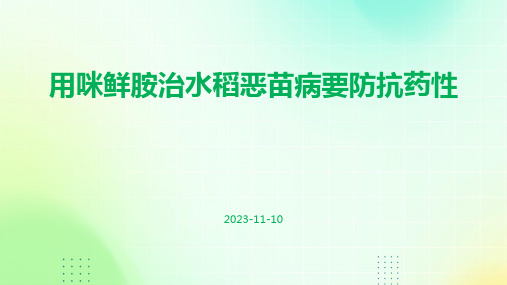 用咪鲜胺治水稻恶苗病要防抗药性

2023-11-10